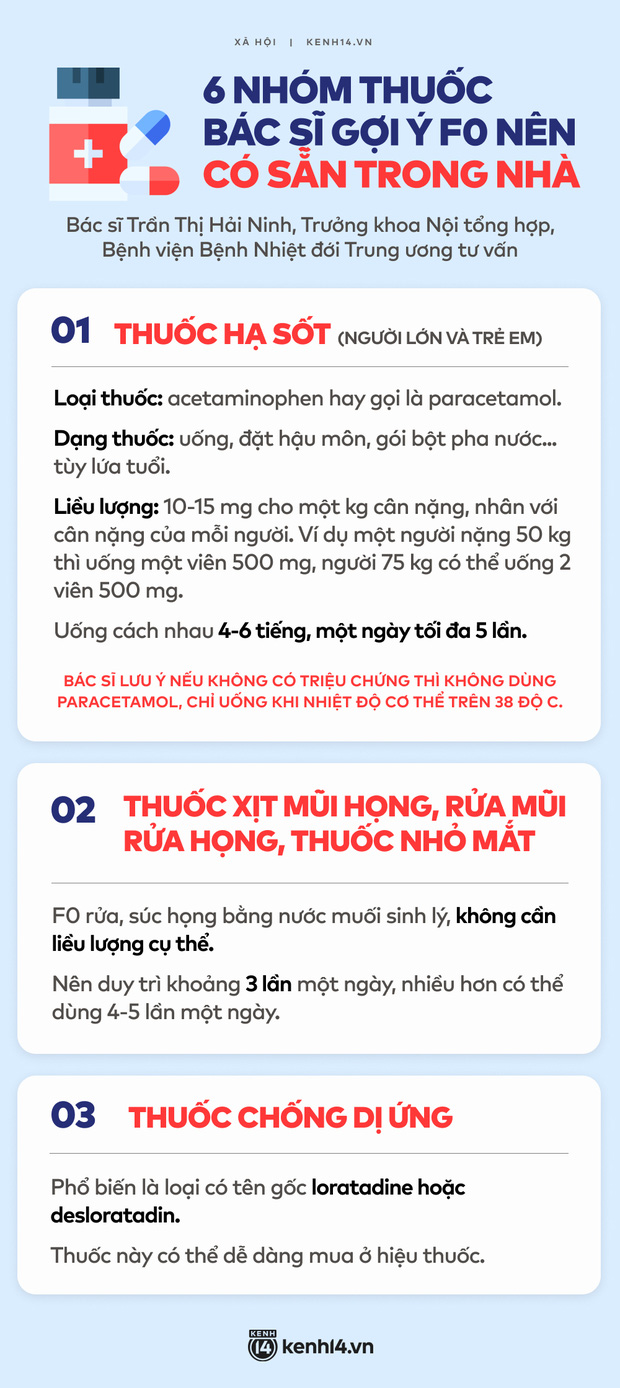 XÃ HỘI | KENH14.VN

6 NHÓM THUỐC BÁC SĨ GỢI Ý F0 NÊN CÓ SẴN TRONG NHÀ

Bác sĩ Trần Thị Hải Ninh, Trưởng khoa Nội tổng hợp, Bệnh viện Bệnh Nhiệt đới Trung ương tư vấn

01 THUỐC HẠ SỐT (NGƯỜI LỚN VÀ TRẺ EM)

Loại thuốc: acetaminophen hay gọi là paracetamol.

Dạng thuốc: uống, đặt hậu môn, gói bột pha nước... tùy lứa tuổi.

Liều lượng: 10-15 mg cho một kg cân nặng, nhân với cân nặng của mỗi người. Ví dụ một người nặng 50 kg thì uống một viên 500 mg, người 75 kg có thể uống 2 viên 500 mg.

Uống cách nhau 4-6 tiếng, một ngày tối đa 5 lần.

BÁC SĨ LƯU Ý NẾU KHÔNG CÓ TRIỆU CHỨNG THÌ KHÔNG DÙNG PARACETAMOL, CHỈ UỐNG KHI NHIỆT ĐỘ CƠ THỂ TRÊN 38 ĐỘ C.

02 THUỐC XỊT MŨI HỌNG, RỬA MŨI RỬA HỌNG, THUỐC NHỎ MẮT

F0 rửa, súc họng bằng nước muối sinh lý, không cần liều lượng cụ thể.

Nên duy trì khoảng 3 lần một ngày, nhiều hơn có thể dùng 4-5 lần một ngày.

03 THUỐC CHỐNG DỊ ỨNG

Phổ biến là loại có tên gốc loratadine hoặc desloratadin.

Thuốc này có thể dễ dàng mua ở hiệu thuốc.

KENH 14 kenh14.vn